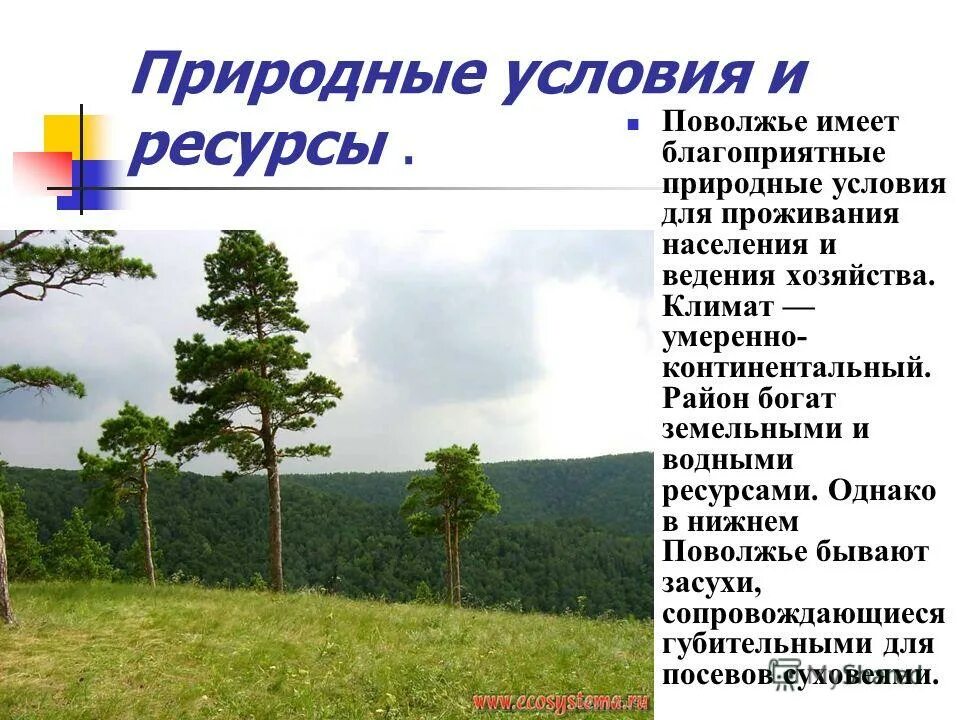 Природные условия и ресурсы .

Поволжье имеет благоприятные природные условия для проживания населения и ведения хозяйства. Климат — умеренно-континентальный. Район богат земельными и водными ресурсами. Однако в нижнем Поволжье бывают засухи, сопровождающиеся губительными для посевов суховеями.

www.ecosystema.ru

MyShared